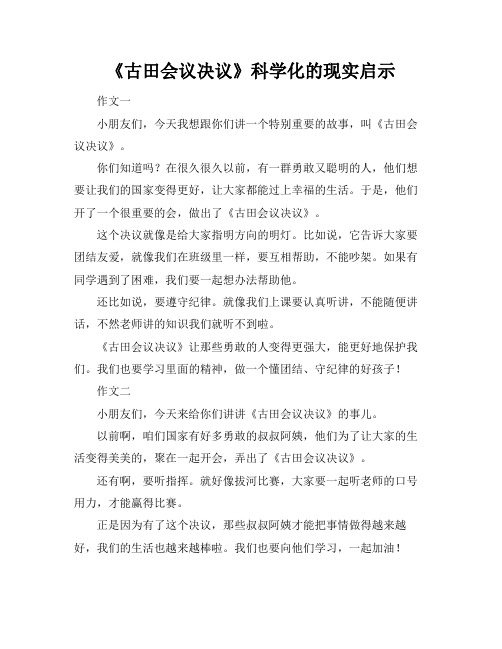 《古田会议决议》科学化的现实启示

作文一

小朋友们，今天我想跟你们讲一个特别重要的故事，叫《古田会议决议》。

你们知道吗？在很久很久以前，有一群勇敢又聪明的人，他们想要让我们的国家变得更好，让大家都能过上幸福的生活。于是，他们开了一个很重要的会，做出了《古田会议决议》。

这个决议就像是给大家指明方向的明灯。比如说，它告诉大家要团结友爱，就像我们在班级里一样，要互相帮助，不能吵架。如果有同学遇到了困难，我们要一起想办法帮助他。

还比如说，要遵守纪律。就像我们上课要认真听讲，不能随便讲话，不然老师讲的知识我们就听不到啦。

《古田会议决议》让那些勇敢的人变得更强大，能更好地保护我们。我们也要学习里面的精神，做一个懂团结、守纪律的好孩子！

作文二

小朋友们，今天来给你们讲讲《古田会议决议》的事儿。

以前啊，咱们国家有好多勇敢的叔叔阿姨，他们为了让大家的生活变得美美的，聚在一起开会，弄出了《古田会议决议》。

还有啊，要听指挥。就好像拔河比赛，大家要一起听老师的口号用力，才能赢得比赛。

正是因为有了这个决议，那些叔叔阿姨才能把事情做得越来越好，我们的生活也越来越棒啦。我们也要向他们学习，一起加油！